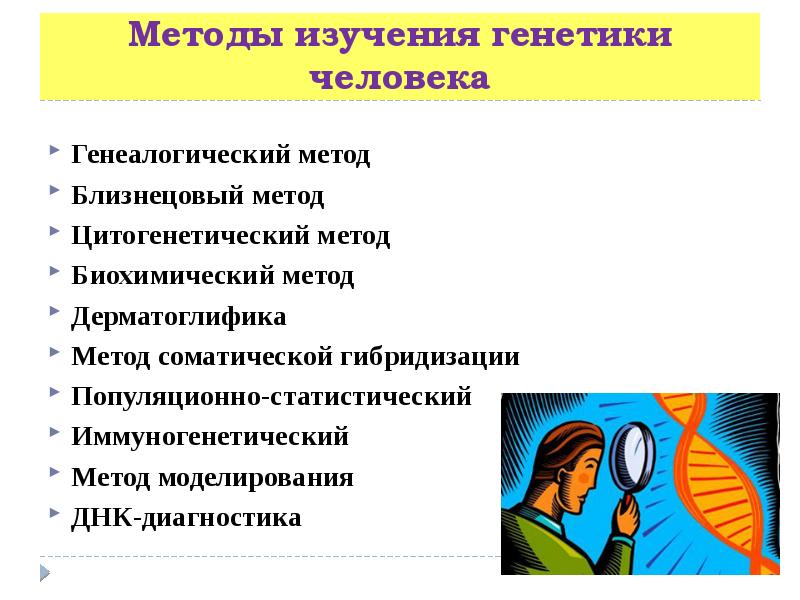 Методы изучения генетики человека

Генеалогический метод
Близнецовый метод
Цитогенетический метод
Биохимический метод
Дерматоглифика
Метод соматической гибридизации
Популяционно-статистический
Иммуногенетический
Метод моделирования
ДНК-диагностика